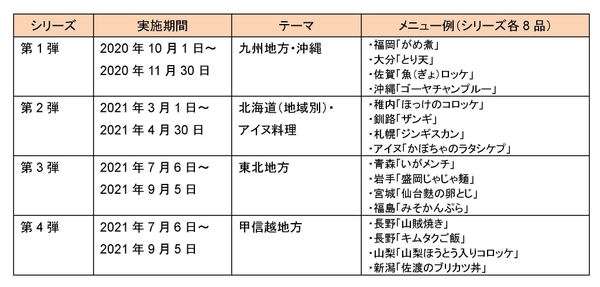 | シリーズ | 実施期間 | テーマ | メニュー例（シリーズ各 8 品） |
|---|---|---|---|
| 第 1 弾 | 2020 年 10 月 1 日～ 2020 年 11 月 30 日 | 九州地方・沖縄 | ・福岡「がめ煮」 ・大分「とり天」 ・佐賀「魚（ぎょ）ロッケ」 ・沖縄「ゴーヤチャンプルー」 |
| 第 2 弾 | 2021 年 3 月 1 日～ 2021 年 4 月 30 日 | 北海道（地域別）・アイヌ料理 | ・稚内「ほっけのコロッケ」 ・釧路「ザンギ」 ・札幌「ジンギスカン」 ・アイヌ「かぼちゃのラタシケプ」 |
| 第 3 弾 | 2021 年 7 月 6 日～ 2021 年 9 月 5 日 | 東北地方 | ・青森「いがメンチ」 ・岩手「盛岡じゃじゃ麺」 ・宮城「仙台麩の卵とじ」 ・福島「みそかんぷら」 |
| 第 4 弾 | 2021 年 7 月 6 日～ 2021 年 9 月 5 日 | 甲信越地方 | ・長野「山賊焼き」 ・長野「キムタクご飯」 ・山梨「山梨ほうとう入りコロッケ」 ・新潟「佐渡のブリカツ丼」 |